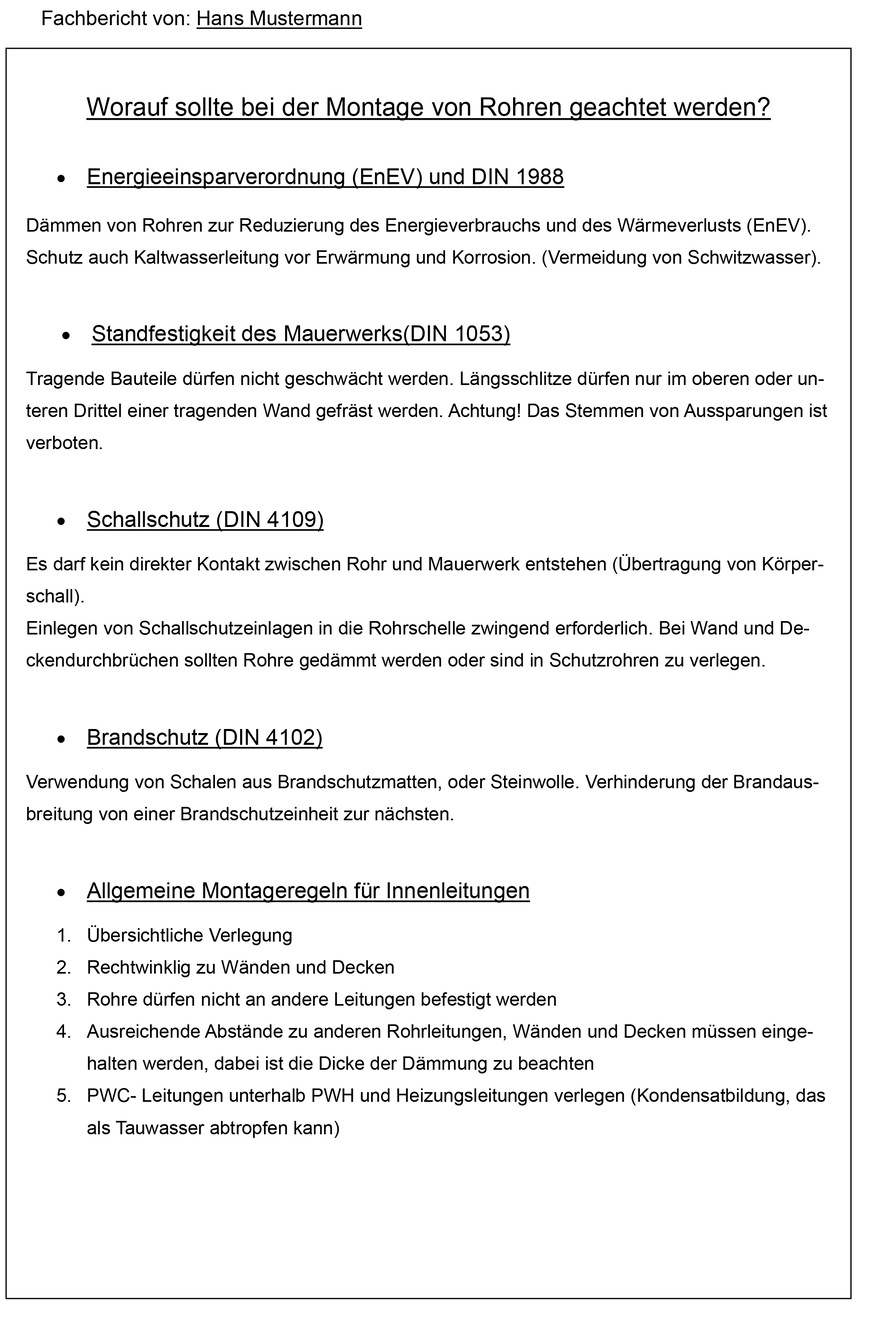 Fachbericht von: Hans Mustermann

Worauf sollte bei der Montage von Rohren geachtet werden?

• Energieeinsparverordnung (EnEV) und DIN 1988

Dämmen von Rohren zur Reduzierung des Energieverbrauchs und des Wärmeverlusts (EnEV). Schutz auch Kaltwasserleitung vor Erwärmung und Korrosion. (Vermeidung von Schwitzwasser).

• Standfestigkeit des Mauerwerks(DIN 1053)

Tragende Bauteile dürfen nicht geschwächt werden. Längsschlitze dürfen nur im oberen oder unteren Drittel einer tragenden Wand gefräst werden. Achtung! Das Stemmen von Aussparungen ist verboten.

• Schallschutz (DIN 4109)

Es darf kein direkter Kontakt zwischen Rohr und Mauerwerk entstehen (Übertragung von Körperschall).
Einlegen von Schallschutzeinlagen in die Rohrschelle zwingend erforderlich. Bei Wand und Deckendurchbrüchen sollten Rohre gedämmt werden oder sind in Schutzrohren zu verlegen.

• Brandschutz (DIN 4102)

Verwendung von Schalen aus Brandschutzmatten, oder Steinwolle. Verhinderung der Brandausbreitung von einer Brandschutzeinheit zur nächsten.

• Allgemeine Montageregeln für Innenleitungen

1. Übersichtliche Verlegung
2. Rechtwinklig zu Wänden und Decken
3. Rohre dürfen nicht an andere Leitungen befestigt werden
4. Ausreichende Abstände zu anderen Rohrleitungen, Wänden und Decken müssen eingehalten werden, dabei ist die Dicke der Dämmung zu beachten
5. PWC- Leitungen unterhalb PWH und Heizungsleitungen verlegen (Kondensatbildung, das als Tauwasser abtropfen kann)